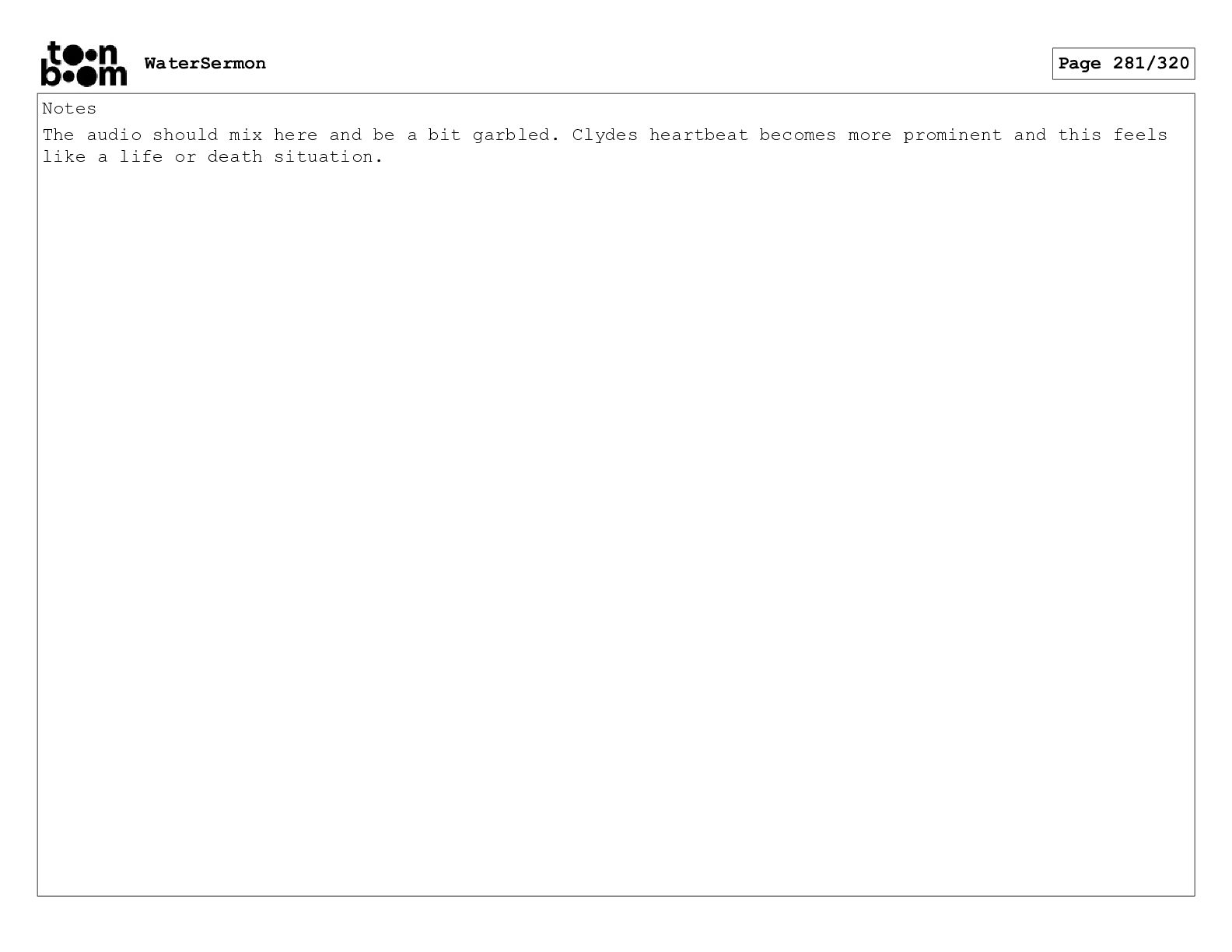 toon boom WaterSermon

Page 281/320

Notes

The audio should mix here and be a bit garbled. Clydes heartbeat becomes more prominent and this feels like a life or death situation.